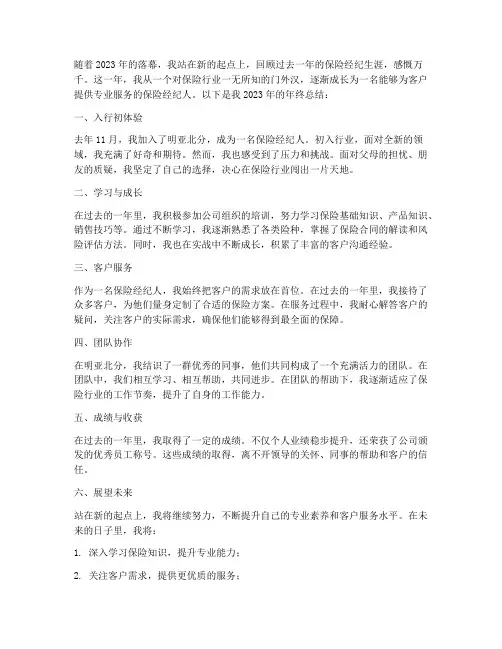 随着2023年的落幕，我站在新的起点上，回顾过去一年的保险经纪生涯，感慨万千。这一年，我从一个对保险行业一无所知的门外汉，逐渐成长为一名能够为客户提供专业服务的保险经纪人。以下是我2023年的年终总结：

一、入行初体验

去年11月，我加入了明亚北分，成为一名保险经纪人。初入行业，面对全新的领域，我充满了好奇和期待。然而，我也感受到了压力和挑战。面对父母的担忧、朋友的质疑，我坚定了自己的选择，决心在保险行业闯出一片天地。

二、学习与成长

在过去的一年里，我积极参加公司组织的培训，努力学习保险基础知识、产品知识、销售技巧等。通过不断学习，我逐渐熟悉了各类险种，掌握了保险合同的解读和风险评估方法。同时，我也在实战中不断成长，积累了丰富的客户沟通经验。

三、客户服务

作为一名保险经纪人，我始终把客户的需求放在首位。在过去的一年里，我接待了众多客户，为他们量身定制了合适的保险方案。在服务过程中，我耐心解答客户的疑问，关注客户的实际需求，确保他们能够得到最全面的保障。

四、团队协作

在明亚北分，我结识了一群优秀的同事，他们共同构成了一个充满活力的团队。在团队中，我们相互学习、相互帮助，共同进步。在团队的帮助下，我逐渐适应了保险行业的工作节奏，提升了自身的工作能力。

五、成绩与收获

在过去的一年里，我取得了一定的成绩。不仅个人业绩稳步提升，还荣获了公司颁发的优秀员工称号。这些成绩的取得，离不开领导的关怀、同事的帮助和客户的信任。

六、展望未来

站在新的起点上，我将继续努力，不断提升自己的专业素养和客户服务水平。在未来的日子里，我将：

1. 深入学习保险知识，提升专业能力；

2. 关注客户需求，提供更优质的服务；